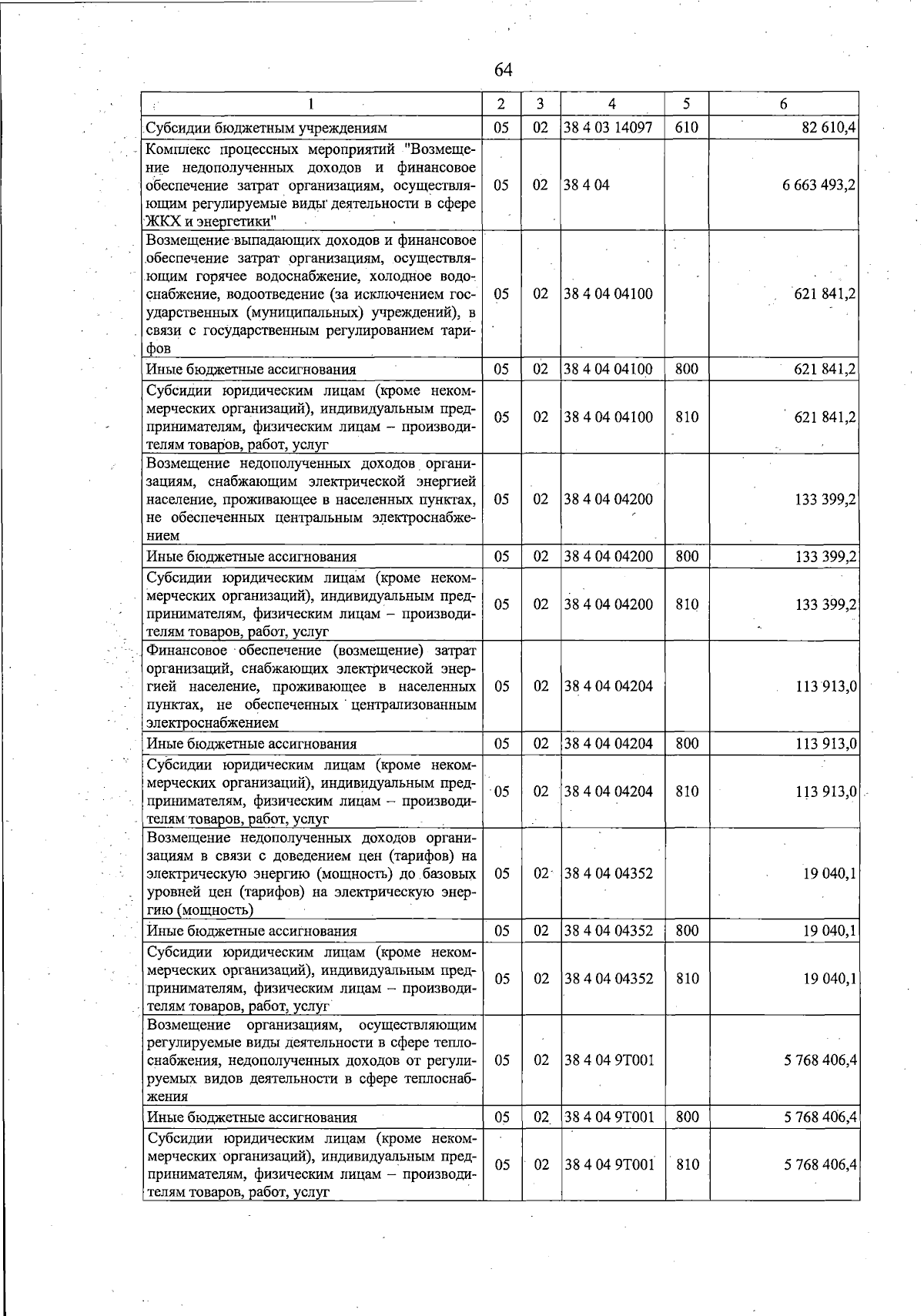 64

| 1 | 2 | 3 | 4 | 5 | 6 |
|---|---|---|---|---|---|
| Субсидии бюджетным учреждениям | 05 | 02 | 38 4 03 14097 | 610 | 82 610,4 |
| Комплекс процессных мероприятий "Возмещение недополученных доходов и финансовое обеспечение затрат организациям, осуществляющим регулируемые виды деятельности в сфере ЖКХ и энергетики" | 05 | 02 | 38 4 04 | | 6 663 493,2 |
| Возмещение выпадающих доходов и финансовое обеспечение затрат организациям, осуществляющим горячее водоснабжение, холодное водоснабжение, водоотведение (за исключением государственных (муниципальных) учреждений), в связи с государственным регулированием тарифов | 05 | 02 | 38 4 04 04100 | | 621 841,2 |
| Иные бюджетные ассигнования | 05 | 02 | 38 4 04 04100 | 800 | 621 841,2 |
| Субсидии юридическим лицам (кроме некоммерческих организаций), индивидуальным предпринимателям, физическим лицам – производителям товаров, работ, услуг | 05 | 02 | 38 4 04 04100 | 810 | 621 841,2 |
| Возмещение недополученных доходов организациям, снабжающим электрической энергией население, проживающее в населенных пунктах, не обеспеченных центральным электроснабжением | 05 | 02 | 38 4 04 04200 | | 133 399,2 |
| Иные бюджетные ассигнования | 05 | 02 | 38 4 04 04200 | 800 | 133 399,2 |
| Субсидии юридическим лицам (кроме некоммерческих организаций), индивидуальным предпринимателям, физическим лицам – производителям товаров, работ, услуг | 05 | 02 | 38 4 04 04200 | 810 | 133 399,2 |
| Финансовое обеспечение (возмещение) затрат организаций, снабжающих электрической энергией население, проживающее в населенных пунктах, не обеспеченных централизованным электроснабжением | 05 | 02 | 38 4 04 04204 | | 113 913,0 |
| Иные бюджетные ассигнования | 05 | 02 | 38 4 04 04204 | 800 | 113 913,0 |
| Субсидии юридическим лицам (кроме некоммерческих организаций), индивидуальным предпринимателям, физическим лицам – производителям товаров, работ, услуг | 05 | 02 | 38 4 04 04204 | 810 | 113 913,0 |
| Возмещение недополученных доходов организациям в связи с доведением цен (тарифов) на электрическую энергию (мощность) до базовых уровней цен (тарифов) на электрическую энергию (мощность) | 05 | 02 | 38 4 04 04352 | | 19 040,1 |
| Иные бюджетные ассигнования | 05 | 02 | 38 4 04 04352 | 800 | 19 040,1 |
| Субсидии юридическим лицам (кроме некоммерческих организаций), индивидуальным предпринимателям, физическим лицам – производителям товаров, работ, услуг | 05 | 02 | 38 4 04 04352 | 810 | 19 040,1 |
| Возмещение организациям, осуществляющим регулируемые виды деятельности в сфере теплоснабжения, недополученных доходов от регулируемых видов деятельности в сфере теплоснабжения | 05 | 02 | 38 4 04 9Т001 | | 5 768 406,4 |
| Иные бюджетные ассигнования | 05 | 02 | 38 4 04 9Т001 | 800 | 5 768 406,4 |
| Субсидии юридическим лицам (кроме некоммерческих организаций), индивидуальным предпринимателям, физическим лицам – производителям товаров, работ, услуг | 05 | 02 | 38 4 04 9Т001 | 810 | 5 768 406,4 |